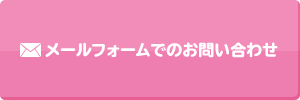 メールフォームでのお問い合わせ